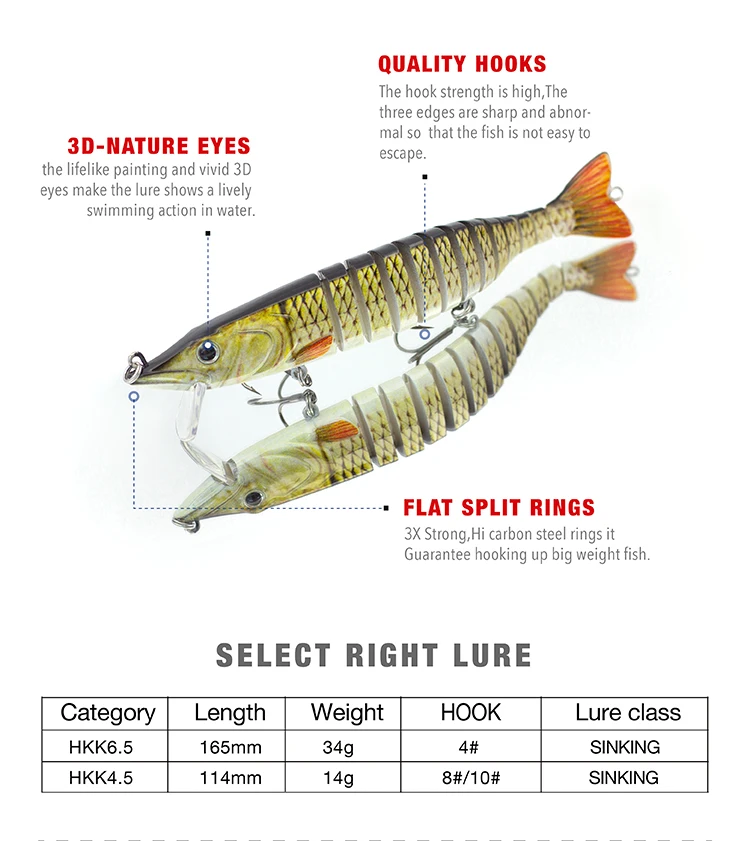 QUALITY HOOKS
The hook strength is high,The three edges are sharp and abnormal so that the fish is not easy to escape.

3D-NATURE EYES
the lifelike painting and vivid 3D eyes make the lure shows a lively swimming action in water.

FLAT SPLIT RINGS
3X Strong,Hi carbon steel rings it Guarantee hooking up big weight fish.

SELECT RIGHT LURE

| Category | Length | Weight | HOOK | Lure class |
|---|---|---|---|---|
| HKK6.5 | 165mm | 34g | 4# | SINKING |
| HKK4.5 | 114mm | 14g | 8#/10# | SINKING |